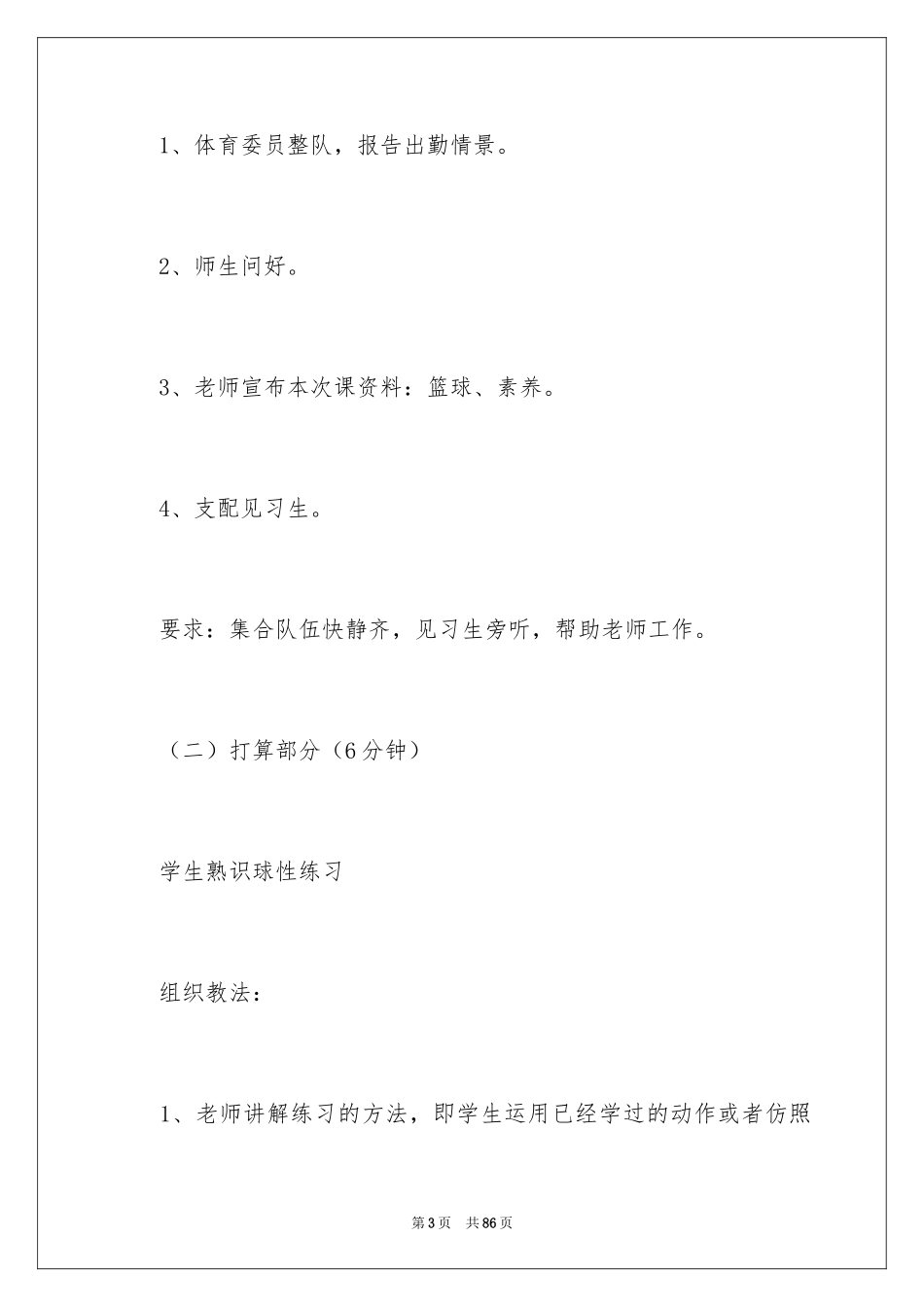 1、体育委员整队，报告出勤情景。

2、师生问好。

3、老师宣布本次课资料：篮球、素养。

4、支配见习生。

要求：集合队伍快静齐，见习生旁听，帮助老师工作。

（二）打算部分（6分钟）

学生熟识球性练习

组织教法：

1、老师讲解练习的方法，即学生运用已经学过的动作或者仿照

第3页 共86页